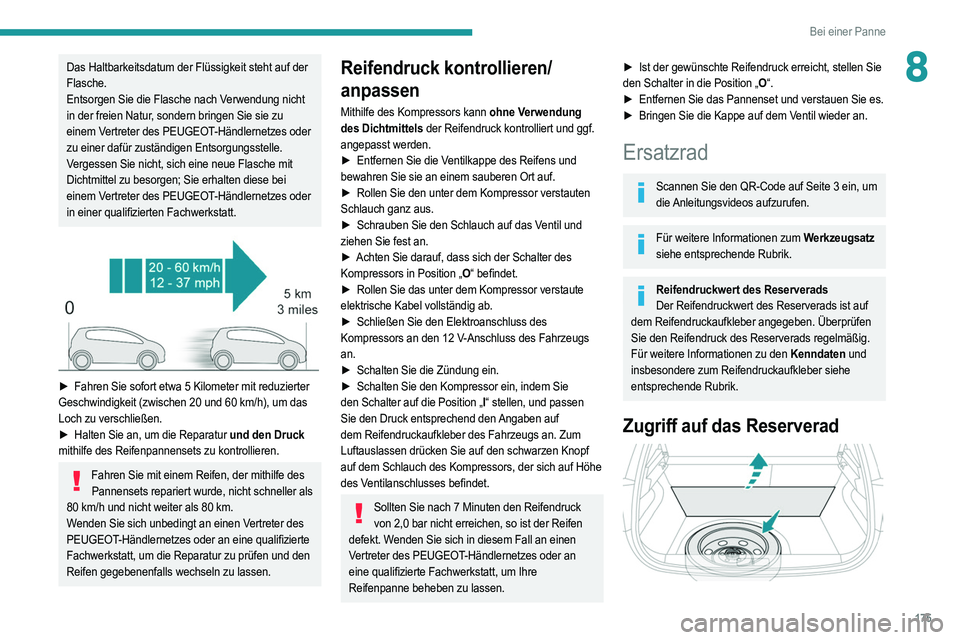 Bei einer Panne

8

Das Haltbarkeitsdatum der Flüssigkeit steht auf der Flasche.
Entsorgen Sie die Flasche nach Verwendung nicht in der freien Natur, sondern bringen Sie sie zu einem Vertreter des PEUGEOT-Händlernetzes oder zu einer dafür zuständigen Entsorgungsstelle.
Vergessen Sie nicht, sich eine neue Flasche mit Dichtmittel zu besorgen; Sie erhalten diese bei einem Vertreter des PEUGEOT-Händlernetzes oder in einer qualifizierten Fachwerkstatt.

20 - 60 km/h
12 - 37 mph
0
5 km
3 miles

► Fahren Sie sofort etwa 5 Kilometer mit reduzierter Geschwindigkeit (zwischen 20 und 60 km/h), um das Loch zu verschließen.
► Halten Sie an, um die Reparatur und den Druck mithilfe des Reifenpannensets zu kontrollieren.

Fahren Sie mit einem Reifen, der mithilfe des Pannensets repariert wurde, nicht schneller als 80 km/h und nicht weiter als 80 km.
Wenden Sie sich unbedingt an einen Vertreter des PEUGEOT-Händlernetzes oder an eine qualifizierte Fachwerkstatt, um die Reparatur zu prüfen und den Reifen gegebenenfalls wechseln zu lassen.

Reifendruck kontrollieren/ anpassen

Mithilfe des Kompressors kann ohne Verwendung des Dichtmittels der Reifendruck kontrolliert und ggf. angepasst werden.
► Entfernen Sie die Ventilkappe des Reifens und bewahren Sie sie an einem sauberen Ort auf.
► Rollen Sie den unter dem Kompressor verstauten Schlauch ganz aus.
► Schrauben Sie den Schlauch auf das Ventil und ziehen Sie fest an.
► Achten Sie darauf, dass sich der Schalter des Kompressors in Position „O“ befindet.
► Rollen Sie das unter dem Kompressor verstaute elektrische Kabel vollständig ab.
► Schließen Sie den Elektroanschluss des Kompressors an den 12 V-Anschluss des Fahrzeugs an.
► Schalten Sie die Zündung ein.
► Schalten Sie den Kompressor ein, indem Sie den Schalter auf die Position „I“ stellen, und passen Sie den Druck entsprechend den Angaben auf dem Reifendruckaufkleber des Fahrzeugs an. Zum Luftauslassen drücken Sie auf den schwarzen Knopf auf dem Schlauch des Kompressors, der sich auf Höhe des Ventilanschlusses befindet.

Sollten Sie nach 7 Minuten den Reifendruck von 2,0 bar nicht erreichen, so ist der Reifen defekt. Wenden Sie sich in diesem Fall an einen Vertreter des PEUGEOT-Händlernetzes oder an eine qualifizierte Fachwerkstatt, um Ihre Reifenpanne beheben zu lassen.

► Ist der gewünschte Reifendruck erreicht, stellen Sie den Schalter in die Position „O“.
► Entfernen Sie das Pannenset und verstauen Sie es.
► Bringen Sie die Kappe auf dem Ventil wieder an.

Ersatzrad

Scannen Sie den QR-Code auf Seite 3 ein, um die Anleitungsvideos aufzurufen.

Für weitere Informationen zum Werkzeugsatz siehe entsprechende Rubrik.

Reifendruckwert des Reserverads
Der Reifendruckwert des Reserverads ist auf dem Reifendruckaufkleber angegeben. Überprüfen Sie den Reifendruck des Reserverads regelmäßig.
Für weitere Informationen zu den Kenndaten und insbesondere zum Reifendruckaufkleber siehe entsprechende Rubrik.

Zugriff auf das Reserverad

175

carmanualsonline.info